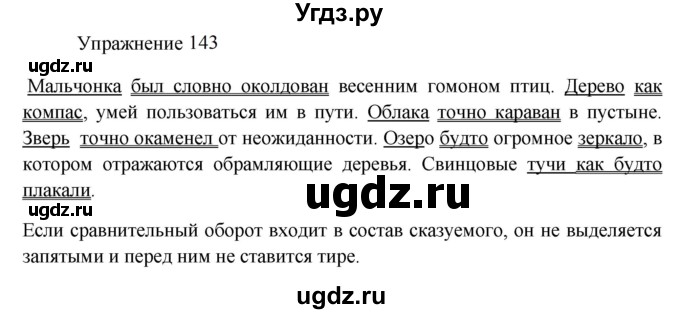 Угдз.ру

Упражнение 143

ugdz.ru

Мальчонка был словно околдован весенним гомоном птиц. Дерево как компас, умей пользоваться им в пути. Облака точно караван в пустыне. Зверь точно окаменел от неожиданности. Озеро будто огромное зеркало, в котором отражаются обрамляющие деревья. Свинцовые тучи как будто плакали.

ugdz.ru

ugdz.ru

Если сравнительный оборот входит в состав сказуемого, он не выделяется запятыми и перед ним не ставится тире.

ugdz.ru